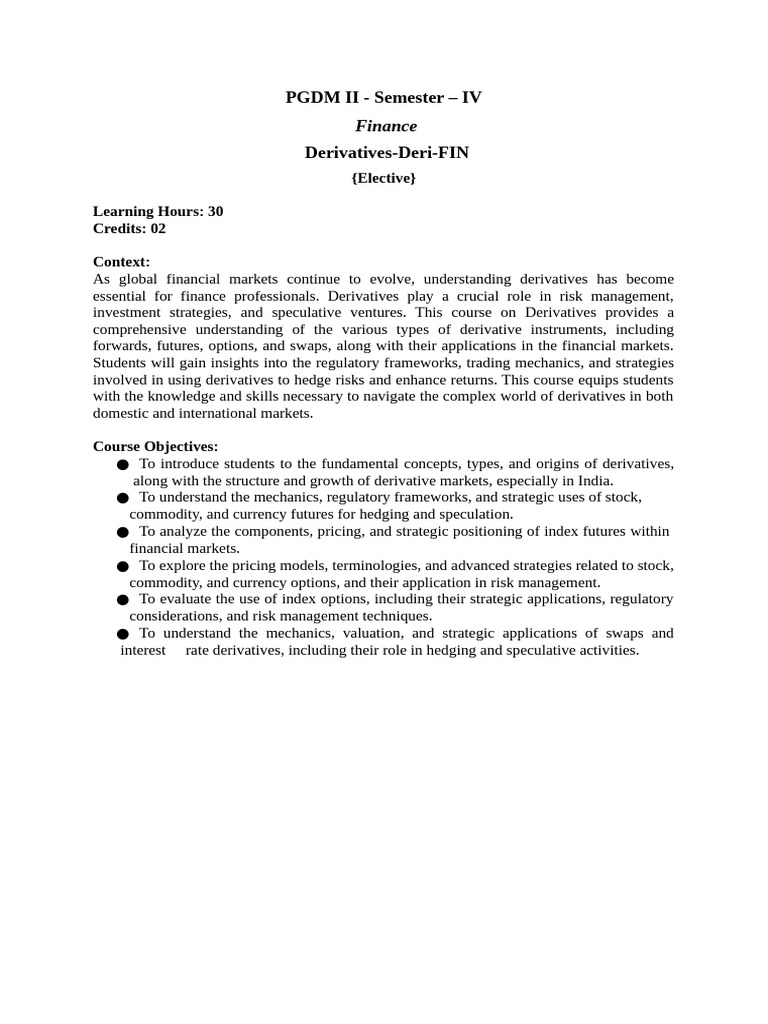 PGDM II - Semester – IV

Finance

Derivatives-Deri-FIN

{Elective}

Learning Hours: 30
Credits: 02

Context:
As global financial markets continue to evolve, understanding derivatives has become essential for finance professionals. Derivatives play a crucial role in risk management, investment strategies, and speculative ventures. This course on Derivatives provides a comprehensive understanding of the various types of derivative instruments, including forwards, futures, options, and swaps, along with their applications in the financial markets. Students will gain insights into the regulatory frameworks, trading mechanics, and strategies involved in using derivatives to hedge risks and enhance returns. This course equips students with the knowledge and skills necessary to navigate the complex world of derivatives in both domestic and international markets.

Course Objectives:
● To introduce students to the fundamental concepts, types, and origins of derivatives, along with the structure and growth of derivative markets, especially in India.
● To understand the mechanics, regulatory frameworks, and strategic uses of stock, commodity, and currency futures for hedging and speculation.
● To analyze the components, pricing, and strategic positioning of index futures within financial markets.
● To explore the pricing models, terminologies, and advanced strategies related to stock, commodity, and currency options, and their application in risk management.
● To evaluate the use of index options, including their strategic applications, regulatory considerations, and risk management techniques.
● To understand the mechanics, valuation, and strategic applications of swaps and interest rate derivatives, including their role in hedging and speculative activities.